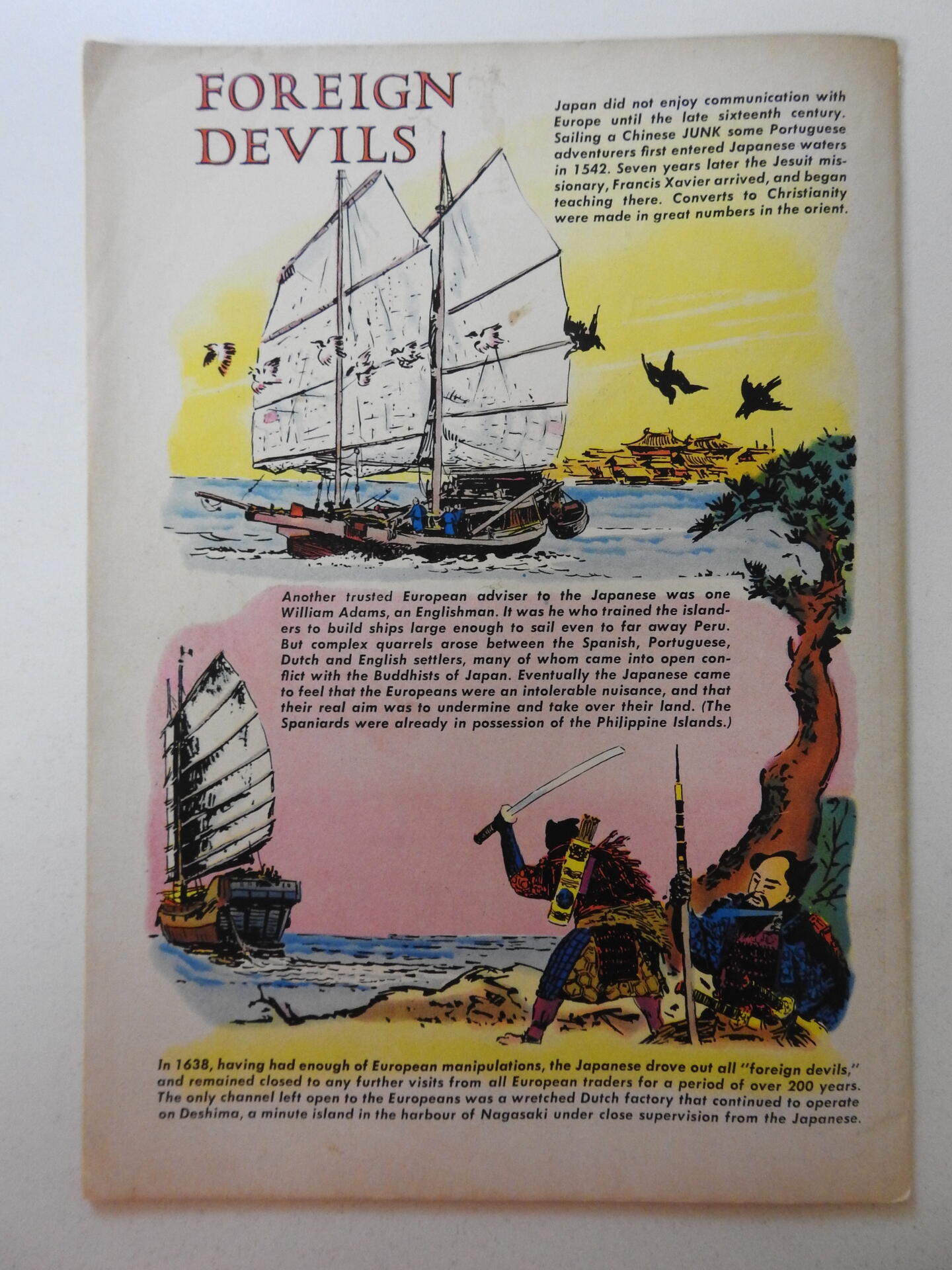 FOREIGN DEVILS

Japan did not enjoy communication with Europe until the late sixteenth century. Sailing a Chinese JUNK some Portuguese adventurers first entered Japanese waters in 1542. Seven years later the Jesuit missionary, Francis Xavier arrived, and began teaching there. Converts to Christianity were made in great numbers in the orient.

Another trusted European adviser to the Japanese was one William Adams, an Englishman. It was he who trained the islanders to build ships large enough to sail even to far away Peru. But complex quarrels arose between the Spanish, Portuguese, Dutch and English settlers, many of whom came into open conflict with the Buddhists of Japan. Eventually the Japanese came to feel that the Europeans were an intolerable nuisance, and that their real aim was to undermine and take over their land. (The Spaniards were already in possession of the Philippine Islands.)

In 1638, having had enough of European manipulations, the Japanese drove out all "foreign devils," and remained closed to any further visits from all European traders for a period of over 200 years. The only channel left open to the Europeans was a wretched Dutch factory that continued to operate on Deshima, a minute island in the harbour of Nagasaki under close supervision from the Japanese.